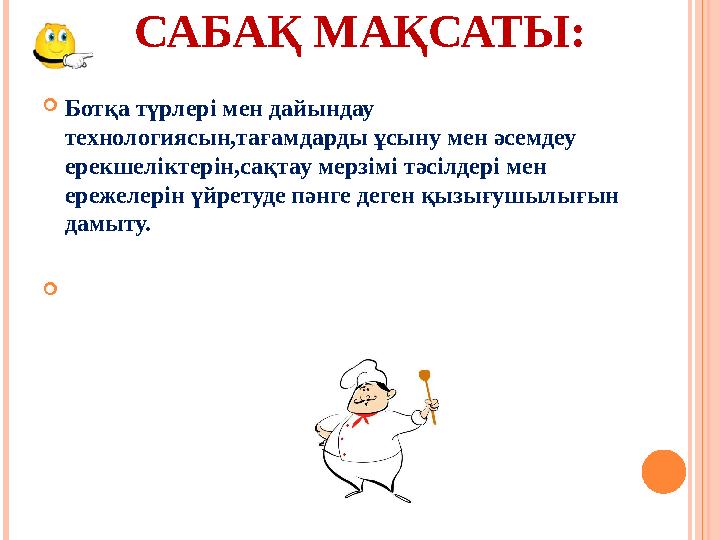 САБАҚ МАҚСАТЫ:

Ботқа түрлері мен дайындау технологиясын,тағамдарды ұсыну мен әсемдеу ерекшеліктерін,сақтау мерзімі тәсілдері мен ережелерін үйретуде пәнге деген қызығушылығын дамыту.